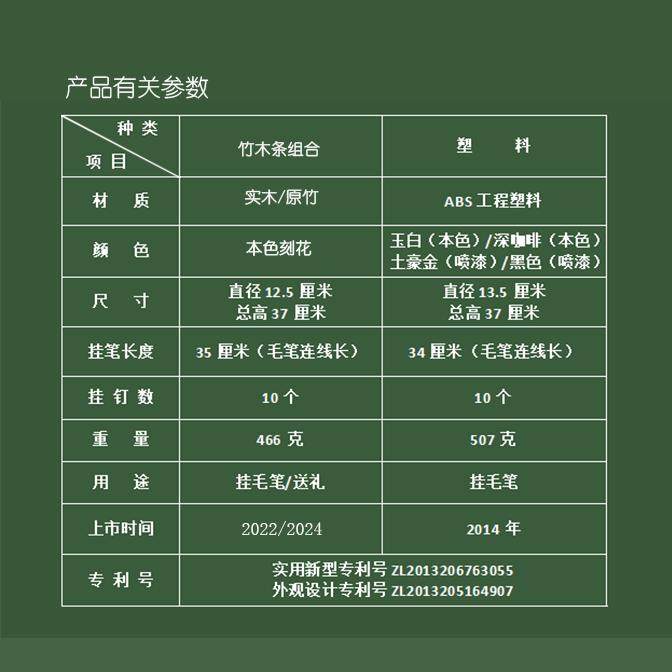 产品有关参数

| 种类 项目 | 竹木条组合 | 塑 料 |
|---|---|---|
| 材 质 | 实木/原竹 | ABS工程塑料 |
| 颜 色 | 本色刻花 | 玉白（本色）/深咖啡（本色） 土豪金（喷漆）/黑色（喷漆） |
| 尺 寸 | 直径12.5厘米 总高37厘米 | 直径13.5厘米 总高37厘米 |
| 挂笔长度 | 35厘米（毛笔连线长） | 34厘米（毛笔连线长） |
| 挂钉数 | 10个 | 10个 |
| 重 量 | 466克 | 507克 |
| 用 途 | 挂毛笔/送礼 | 挂毛笔 |
| 上市时间 | 2022/2024 | 2014年 |
| 专利号 | 实用新型专利号ZL2013206763055 外观设计专利号ZL2013205164907 | |